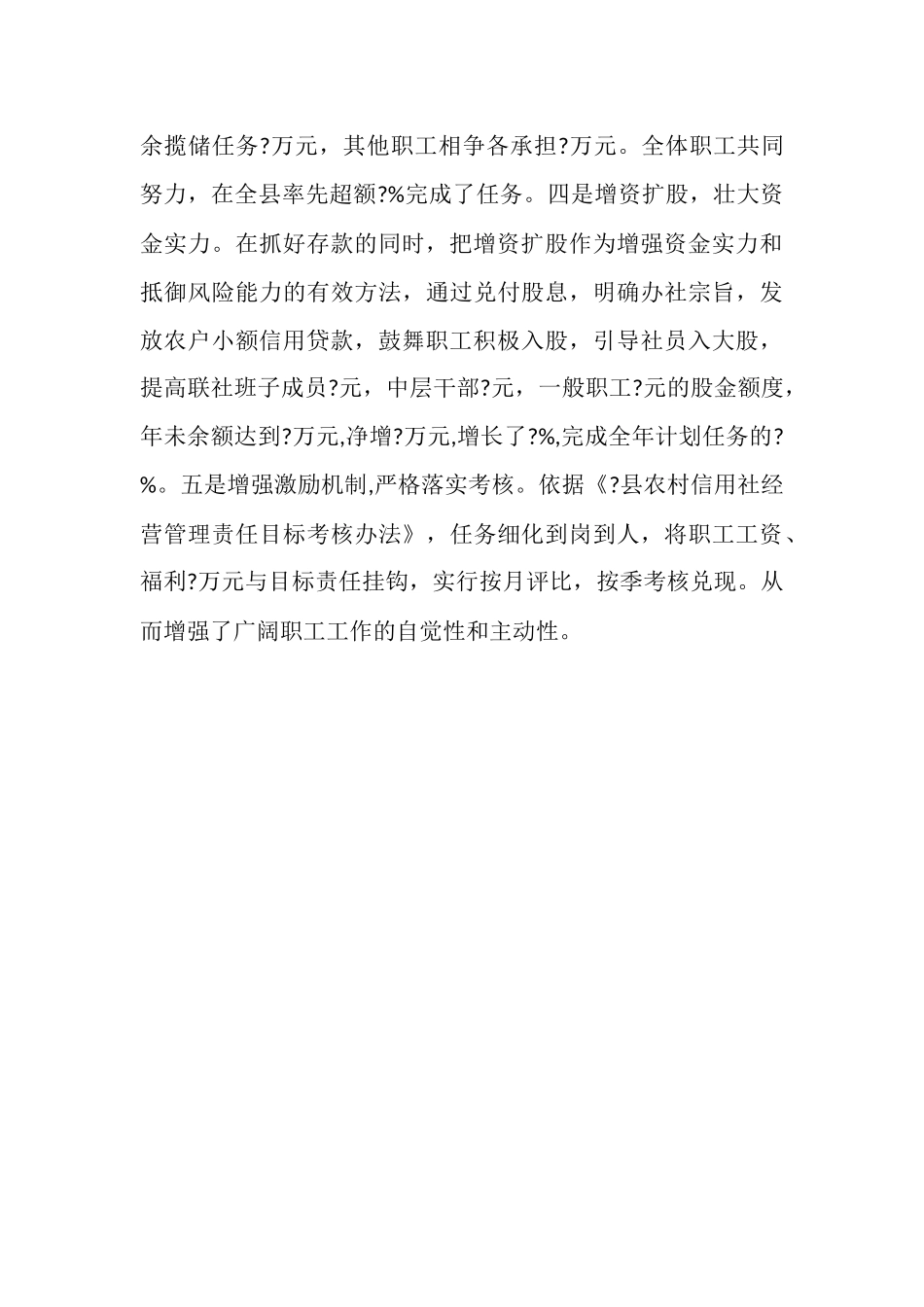 余揽储任务?万元，其他职工相争各承担?万元。全体职工共同努力，在全县率先超额?%完成了任务。四是增资扩股，壮大资金实力。在抓好存款的同时，把增资扩股作为增强资金实力和抵御风险能力的有效方法，通过兑付股息，明确办社宗旨，发放农户小额信用贷款，鼓舞职工积极入股，引导社员入大股，提高联社班子成员?元，中层干部?元，一般职工?元的股金额度，年未余额达到?万元,净增?万元,增长了?%,完成全年计划任务的?%。五是增强激励机制,严格落实考核。依据《?县农村信用社经营管理责任目标考核办法》，任务细化到岗到人，将职工工资、福利?万元与目标责任挂钩，实行按月评比，按季考核兑现。从而增强了广阔职工工作的自觉性和主动性。